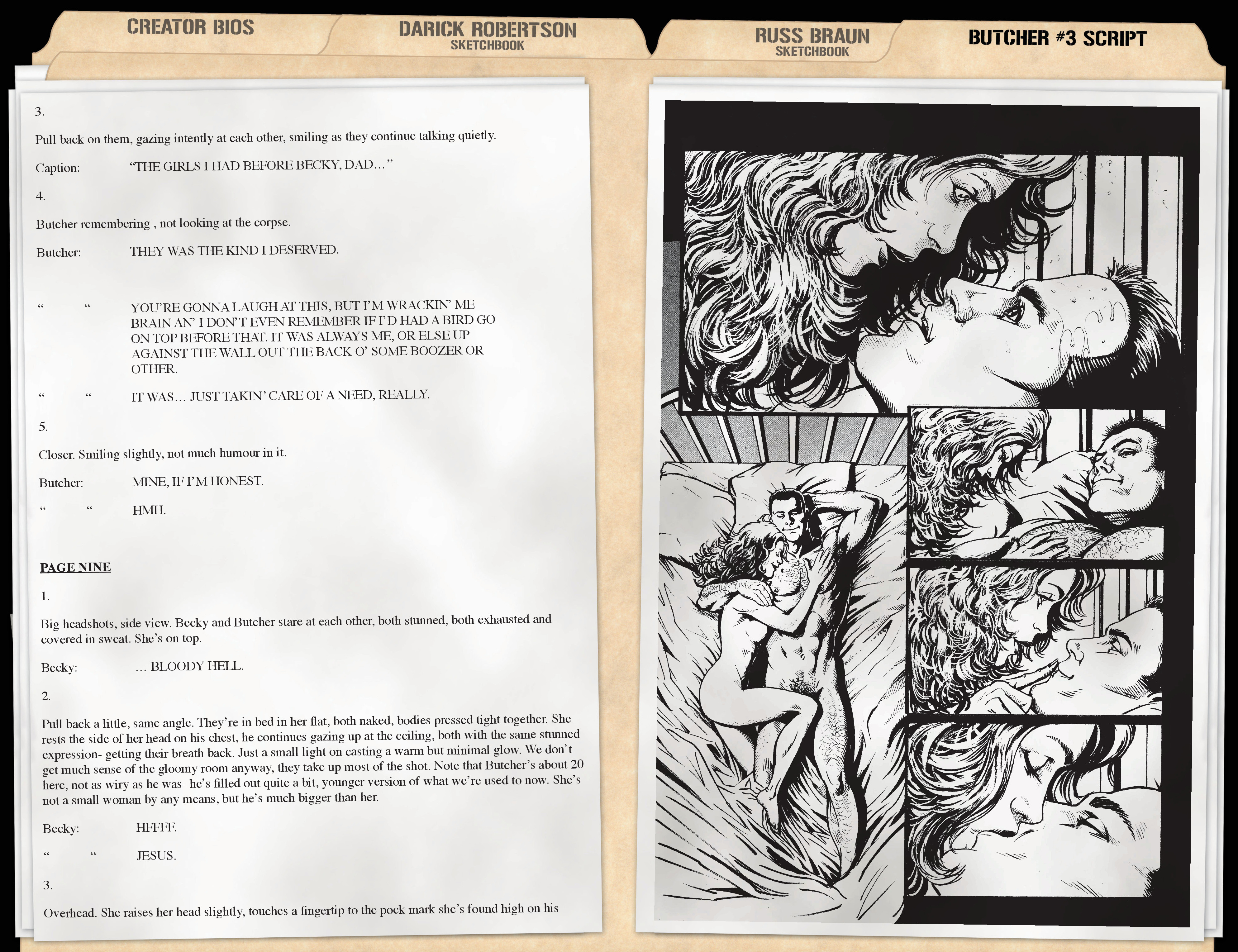 CREATOR BIOS

DARICK ROBERTSON
SKETCHBOOK

RUSS BRAUN
SKETCHBOOK

BUTCHER #3 SCRIPT

3.

Pull back on them, gazing intently at each other, smiling as they continue talking quietly.

Caption: "THE GIRLS I HAD BEFORE BECKY, DAD…"

4.

Butcher remembering , not looking at the corpse.

Butcher: THEY WAS THE KIND I DESERVED.

" " YOU'RE GONNA LAUGH AT THIS, BUT I'M WRACKIN' ME BRAIN AN' I DON'T EVEN REMEMBER IF I'D HAD A BIRD GO ON TOP BEFORE THAT. IT WAS ALWAYS ME, OR ELSE UP AGAINST THE WALL OUT THE BACK O' SOME BOOZER OR OTHER.

" " IT WAS… JUST TAKIN' CARE OF A NEED, REALLY.

5.

Closer. Smiling slightly, not much humour in it.

Butcher: MINE, IF I'M HONEST.

" " HMH.

PAGE NINE

1.

Big headshots, side view. Becky and Butcher stare at each other, both stunned, both exhausted and covered in sweat. She's on top.

Becky: … BLOODY HELL.

2.

Pull back a little, same angle. They're in bed in her flat, both naked, bodies pressed tight together. She rests the side of her head on his chest, he continues gazing up at the ceiling, both with the same stunned expression- getting their breath back. Just a small light on casting a warm but minimal glow. We don't get much sense of the gloomy room anyway, they take up most of the shot. Note that Butcher's about 20 here, not as wiry as he was- he's filled out quite a bit, younger version of what we're used to now. She's not a small woman by any means, but he's much bigger than her.

Becky: HFFFF.

" " JESUS.

3.

Overhead. She raises her head slightly, touches a fingertip to the pock mark she's found high on his